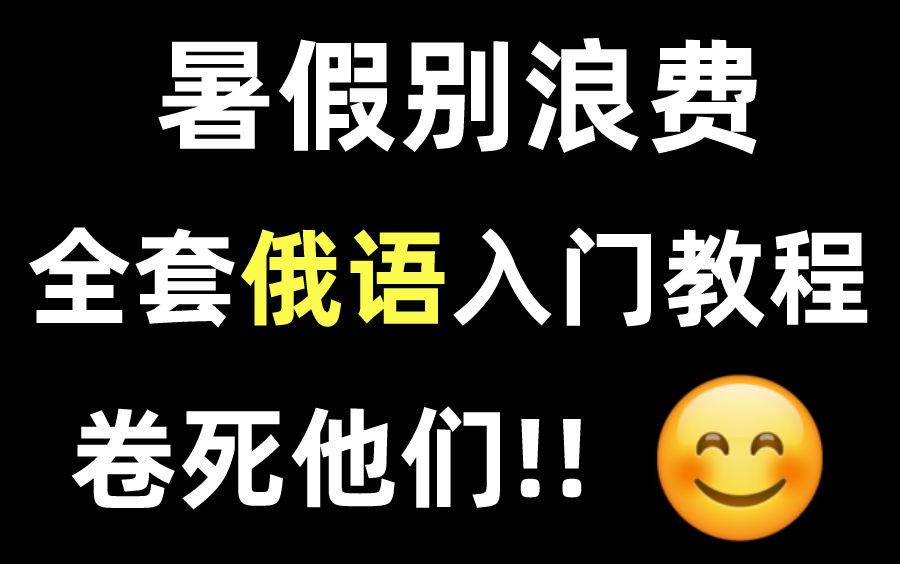 暑假别浪费
全套俄语入门教程
卷死他们!!